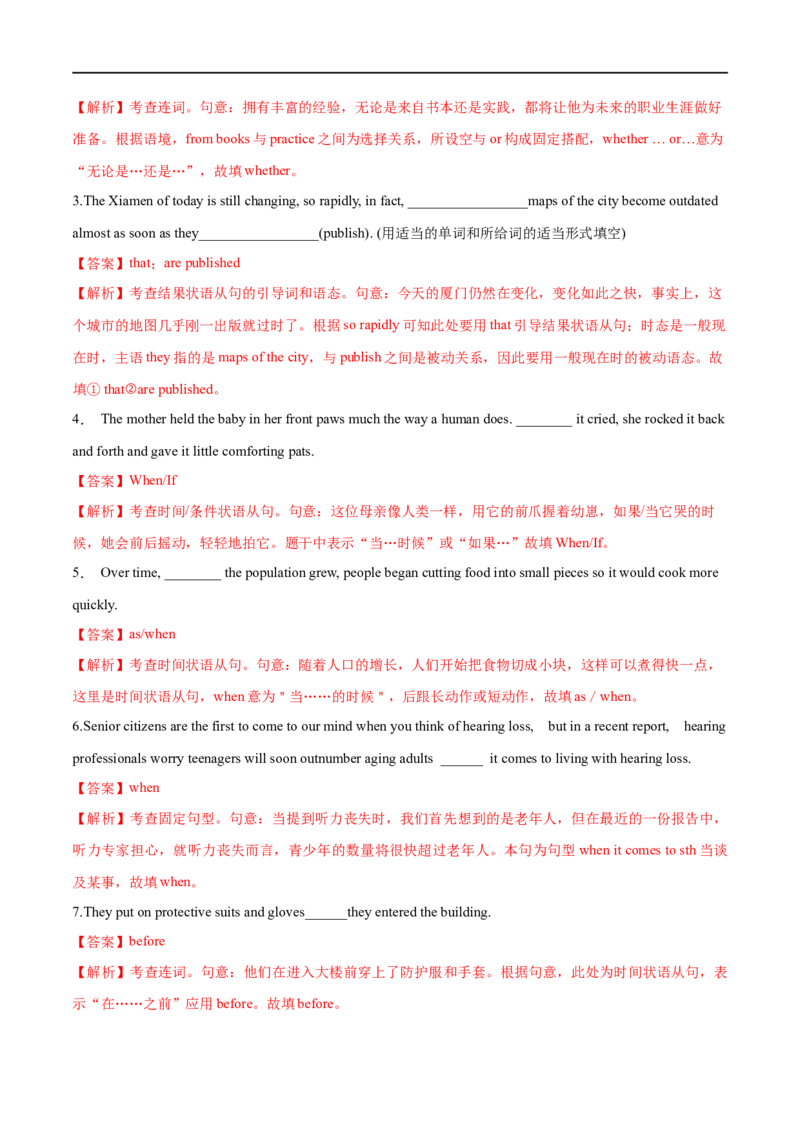 【解析】考查连词。句意：拥有丰富的经验，无论是来自书本还是实践，都将让他为未来的职业生涯做好准备。根据语境，from books与practice之间为选择关系，所设空与or构成固定搭配，whether … or…意为“无论是…还是…”，故填whether。

3.The Xiamen of today is still changing, so rapidly, in fact, ____maps of the city become outdated almost as soon as they____(publish). (用适当的单词和所给词的适当形式填空)

【答案】that；are published

【解析】考查结果状语从句的引导词和语态。句意：今天的厦门仍然在变化，变化如此之快，事实上，这个城市的地图几乎刚一出版就过时了。根据so rapidly可知此处要用that引导结果状语从句；时态是一般现在时，主语they指的是maps of the city，与publish之间是被动关系，因此要用一般现在时的被动语态。故填① that②are published。

4． The mother held the baby in her front paws much the way a human does. ____ it cried, she rocked it back and forth and gave it little comforting pats.

【答案】When/If

【解析】考查时间/条件状语从句。句意：这位母亲像人类一样，用它的前爪握着幼崽，如果/当它哭的时候，她会前后摇动，轻轻地拍它。题干中表示“当…时候”或“如果…”故填When/If。

5． Over time, ____ the population grew, people began cutting food into small pieces so it would cook more quickly.

【答案】as/when

【解析】考查时间状语从句。句意：随着人口的增长，人们开始把食物切成小块，这样可以煮得快一点，这里是时间状语从句，when意为＂当……的时候＂，后跟长动作或短动作，故填as / when。

6.Senior citizens are the first to come to our mind when you think of hearing loss, but in a recent report, hearing professionals worry teenagers will soon outnumber aging adults ____ it comes to living with hearing loss.

【答案】when

【解析】考查固定句型。句意：当提到听力丧失时，我们首先想到的是老年人，但在最近的一份报告中，听力专家担心，就听力丧失而言，青少年的数量将很快超过老年人。本句为句型when it comes to sth当谈及某事，故填when。

7.They put on protective suits and gloves____they entered the building.

【答案】before

【解析】考查连词。句意：他们在进入大楼前穿上了防护服和手套。根据句意，此处为时间状语从句，表示“在……之前”应用before。故填before。